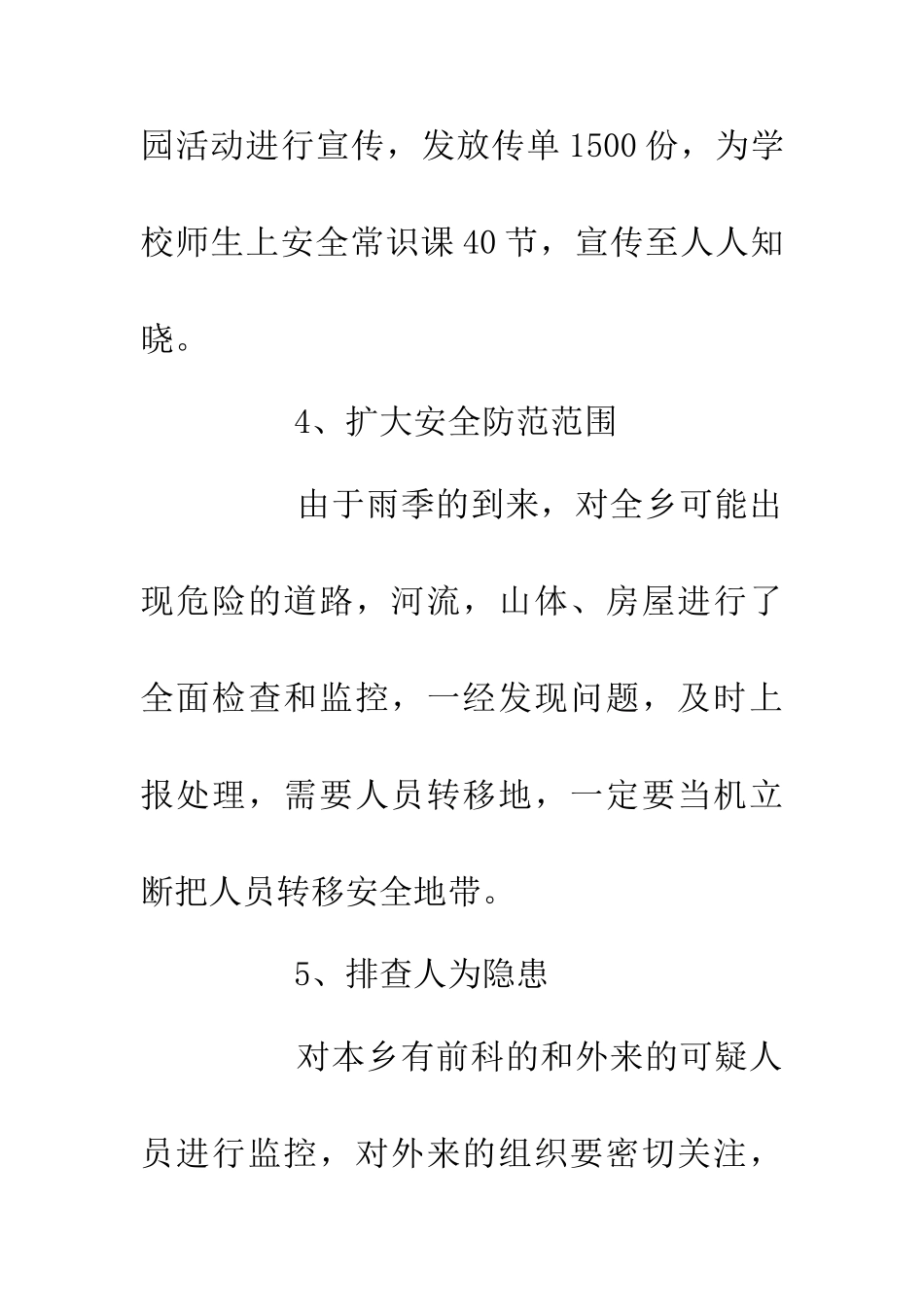 园活动进行宣传，发放传单1500份，为学校师生上安全常识课40节，宣传至人人知晓。

4、扩大安全防范范围

由于雨季的到来，对全乡可能出现危险的道路，河流，山体、房屋进行了全面检查和监控，一经发现问题，及时上报处理，需要人员转移地，一定要当机立断把人员转移安全地带。

5、排查人为隐患

对本乡有前科的和外来的可疑人员进行监控，对外来的组织要密切关注，